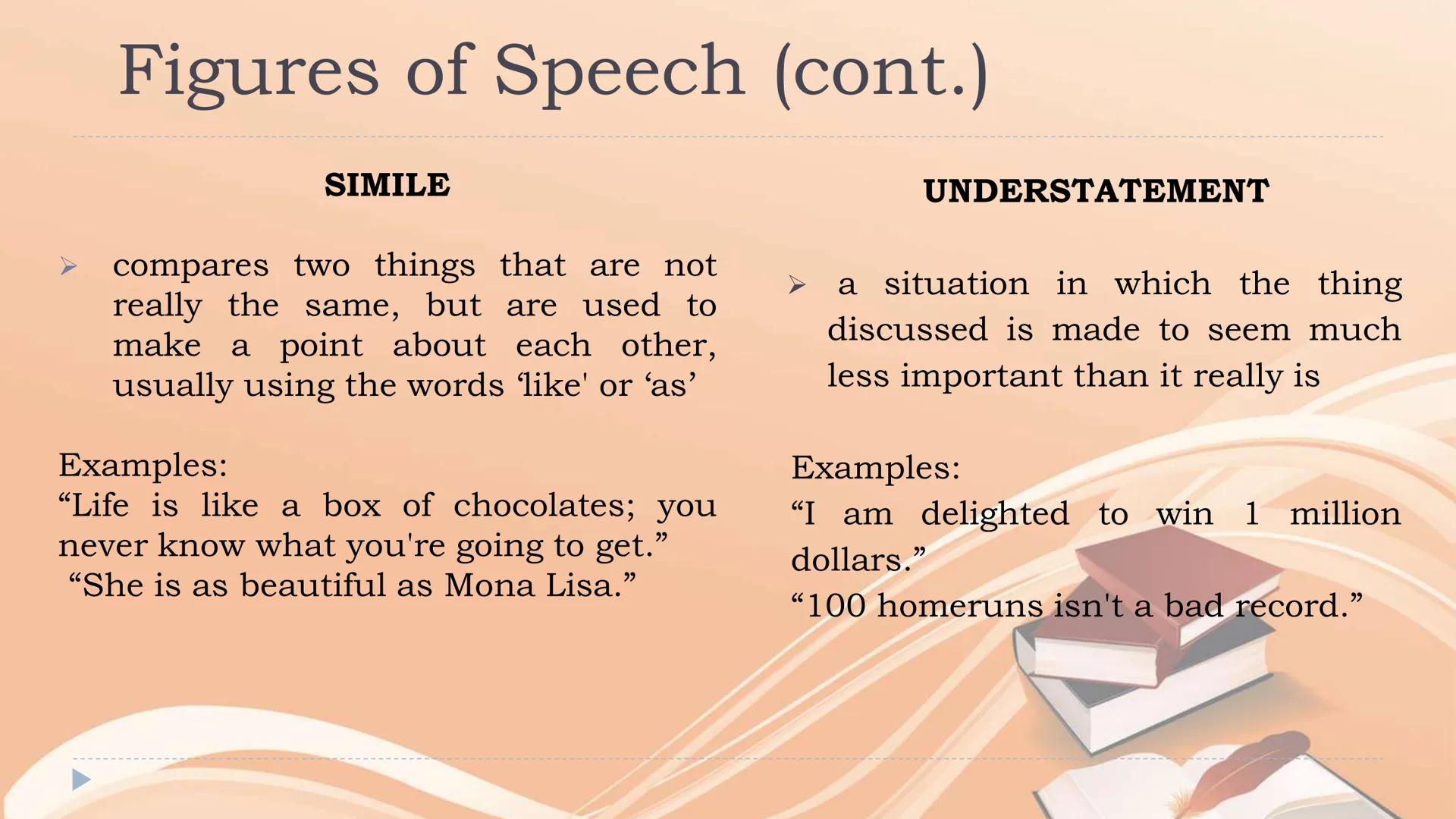 Figures of Speech (cont.)

SIMILE

➢ compares two things that are not really the same, but are used to make a point about each other, usually using the words 'like' or 'as'

Examples:
"Life is like a box of chocolates; you never know what you're going to get."
"She is as beautiful as Mona Lisa."

UNDERSTATEMENT

➢ a situation in which the thing discussed is made to seem much less important than it really is

Examples:
"I am delighted to win 1 million dollars."
"100 homeruns isn't a bad record."